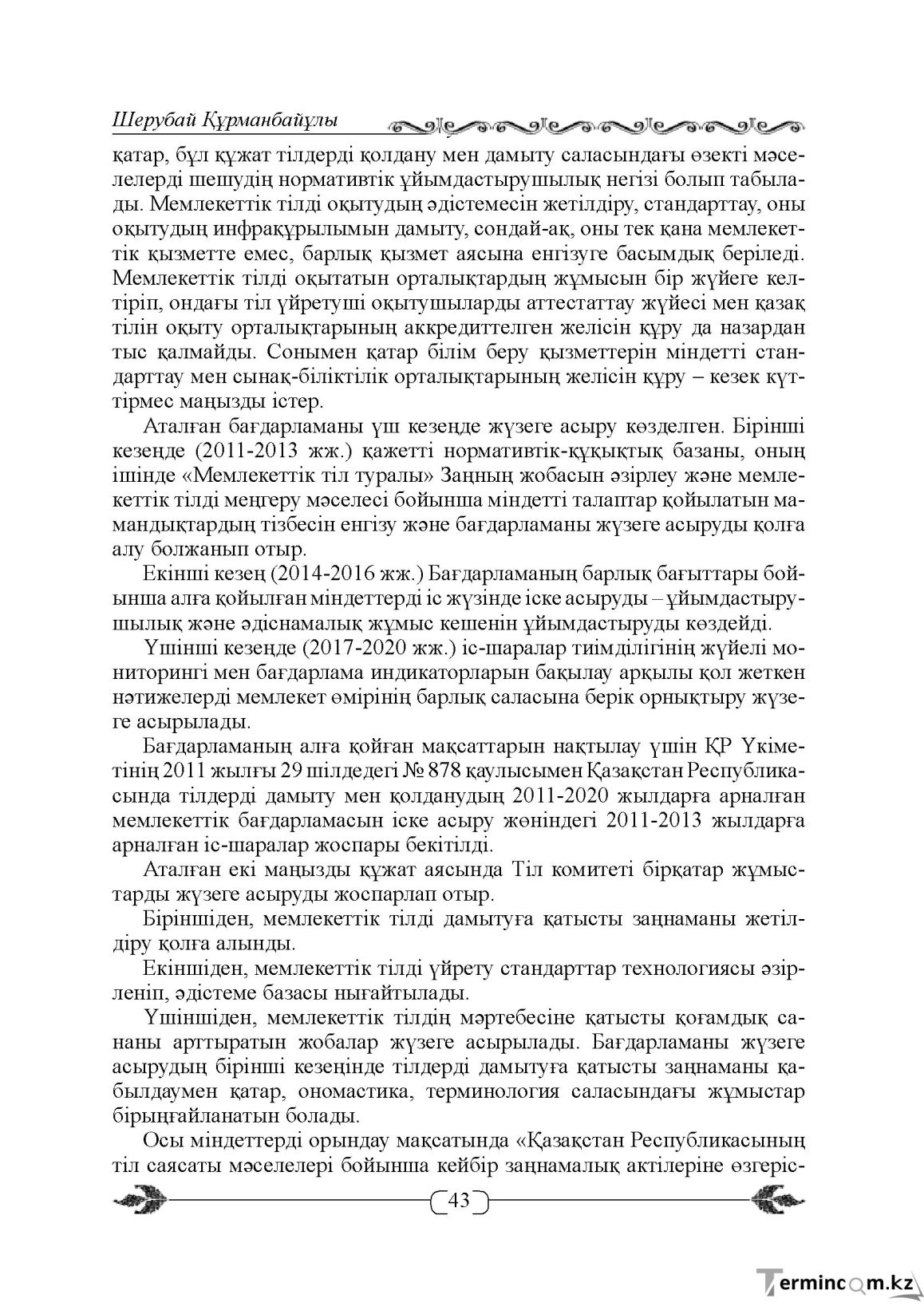 Шерубай Құрманбайұлы

қатар, бұл құжат тілдерді қолдану мен дамыту саласындағы өзекті мәселелерді шешудің нормативтік ұйымдастырушылық негізі болып табылады. Мемлекеттік тілді оқытудың әдістемесін жетілдіру, стандарттау, оны оқытудың инфрақұрылымын дамыту, сондай-ақ, оны тек қана мемлекеттік қызметте емес, барлық қызмет аясына енгізуге басымдық беріледі. Мемлекеттік тілді оқытатын орталықтардың жұмысын бір жүйеге келтіріп, ондағы тіл үйретуші оқытушыларды аттестаттау жүйесі мен қазақ тілін оқыту орталықтарының аккредиттелген желісін құру да назардан тыс қалмайды. Сонымен қатар білім беру қызметтерін міндетті стандарттау мен сынақ-біліктілік орталықтарының желісін құру – кезек күттірмес маңызды істер.

Аталған бағдарламаны үш кезеңде жүзеге асыру көзделген. Бірінші кезеңде (2011-2013 жж.) қажетті нормативтік-құқықтық базаны, оның ішінде «Мемлекеттік тіл туралы» Заңның жобасын әзірлеу және мемлекеттік тілді меңгеру мәселесі бойынша міндетті талаптар қойылатын мамандықтардың тізбесін енгізу және бағдарламаны жүзеге асыруды қолға алу болжанып отыр.

Екінші кезең (2014-2016 жж.) Бағдарламаның барлық бағыттары бойынша алға қойылған міндеттерді іс жүзінде іске асыруды – ұйымдастырушылық және әдіснамалық жұмыс кешенін ұйымдастыруды көздейді.

Үшінші кезеңде (2017-2020 жж.) іс-шаралар тиімділігінің жүйелі мониторингі мен бағдарлама индикаторларын бақылау арқылы қол жеткен нәтижелерді мемлекет өмірінің барлық саласына берік орнықтыру жүзеге асырылады.

Бағдарламаның алға қойған мақсаттарын нақтылау үшін ҚР Үкіметінің 2011 жылғы 29 шілдедегі № 878 қаулысымен Қазақстан Республикасында тілдерді дамыту мен қолданудың 2011-2020 жылдарға арналған мемлекеттік бағдарламасын іске асыру жөніндегі 2011-2013 жылдарға арналған іс-шаралар жоспары бекітілді.

Аталған екі маңызды құжат аясында Тіл комитеті бірқатар жұмыстарды жүзеге асыруды жоспарлап отыр.

Біріншіден, мемлекеттік тілді дамытуға қатысты заңнаманы жетілдіру қолға алынды.

Екіншіден, мемлекеттік тілді үйрету стандарттар технологиясы әзірленіп, әдістеме базасы нығайтылады.

Үшіншіден, мемлекеттік тілдің мәртебесіне қатысты қоғамдық сананы арттыратын жобалар жүзеге асырылады. Бағдарламаны жүзеге асырудың бірінші кезеңінде тілдерді дамытуға қатысты заңнаманы қабылдаумен қатар, ономастика, терминология саласындағы жұмыстар бірыңғайланатын болады.

Осы міндеттерді орындау мақсатында «Қазақстан Республикасының тіл саясаты мәселелері бойынша кейбір заңнамалық актілеріне өзгеріс-

43

Termincom.kz